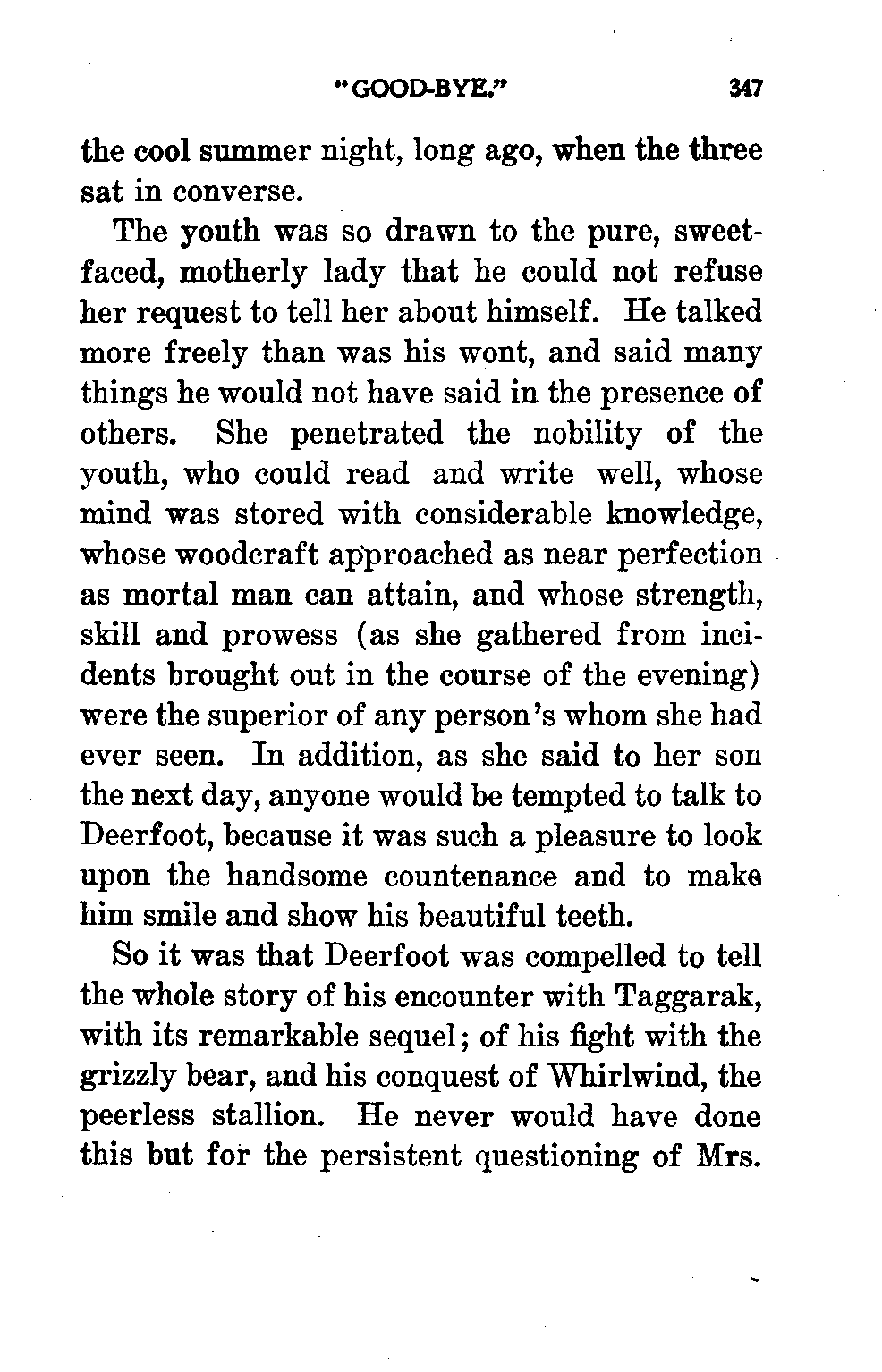 "GOOD-BYE." 347

the cool summer night, long ago, when the three sat in converse.

The youth was so drawn to the pure, sweet-faced, motherly lady that he could not refuse her request to tell her about himself. He talked more freely than was his wont, and said many things he would not have said in the presence of others. She penetrated the nobility of the youth, who could read and write well, whose mind was stored with considerable knowledge, whose woodcraft approached as near perfection as mortal man can attain, and whose strength, skill and prowess (as she gathered from incidents brought out in the course of the evening) were the superior of any person's whom she had ever seen. In addition, as she said to her son the next day, anyone would be tempted to talk to Deerfoot, because it was such a pleasure to look upon the handsome countenance and to make him smile and show his beautiful teeth.

So it was that Deerfoot was compelled to tell the whole story of his encounter with Taggarak, with its remarkable sequel; of his fight with the grizzly bear, and his conquest of Whirlwind, the peerless stallion. He never would have done this but for the persistent questioning of Mrs.